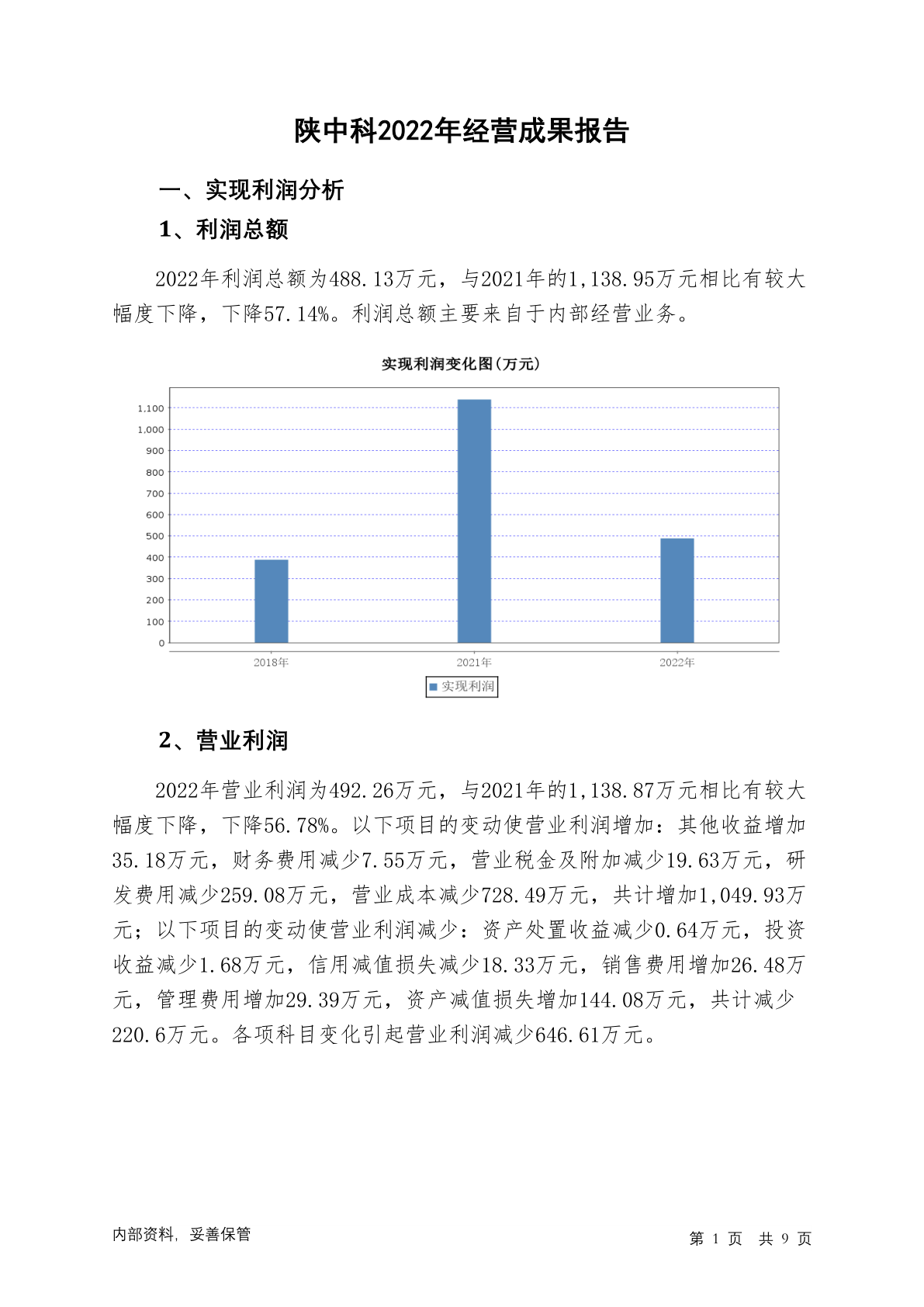 陕中科2022年经营成果报告

一、实现利润分析

1、利润总额

2022年利润总额为488.13万元，与2021年的1,138.95万元相比有较大幅度下降，下降57.14%。利润总额主要来自于内部经营业务。

实现利润变化图(万元)

1,100
1,000
900
800
700
600
500
400
300
200
100
0

2018年 2021年 2022年

实现利润

2、营业利润

2022年营业利润为492.26万元，与2021年的1,138.87万元相比有较大幅度下降，下降56.78%。以下项目的变动使营业利润增加：其他收益增加35.18万元，财务费用减少7.55万元，营业税金及附加减少19.63万元，研发费用减少259.08万元，营业成本减少728.49万元，共计增加1,049.93万元；以下项目的变动使营业利润减少：资产处置收益减少0.64万元，投资收益减少1.68万元，信用减值损失减少18.33万元，销售费用增加26.48万元，管理费用增加29.39万元，资产减值损失增加144.08万元，共计减少220.6万元。各项科目变化引起营业利润减少646.61万元。

内部资料，妥善保管

第 1 页 共 9 页